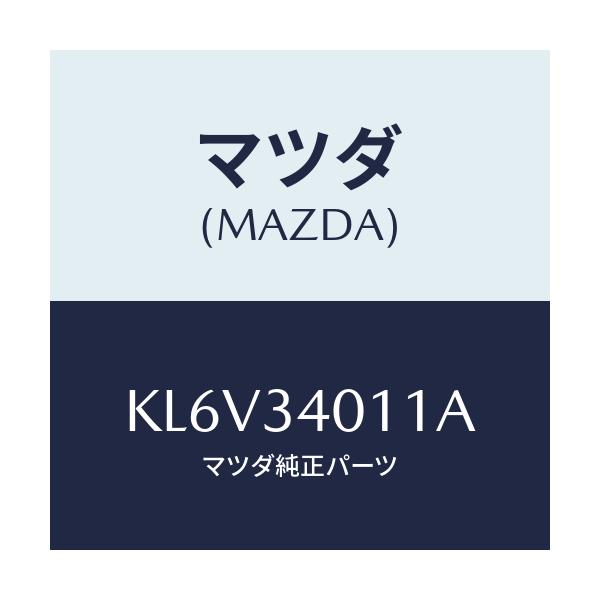 マツダ
(MAZDA)

KL6V34011A
マツダ純正パーツ